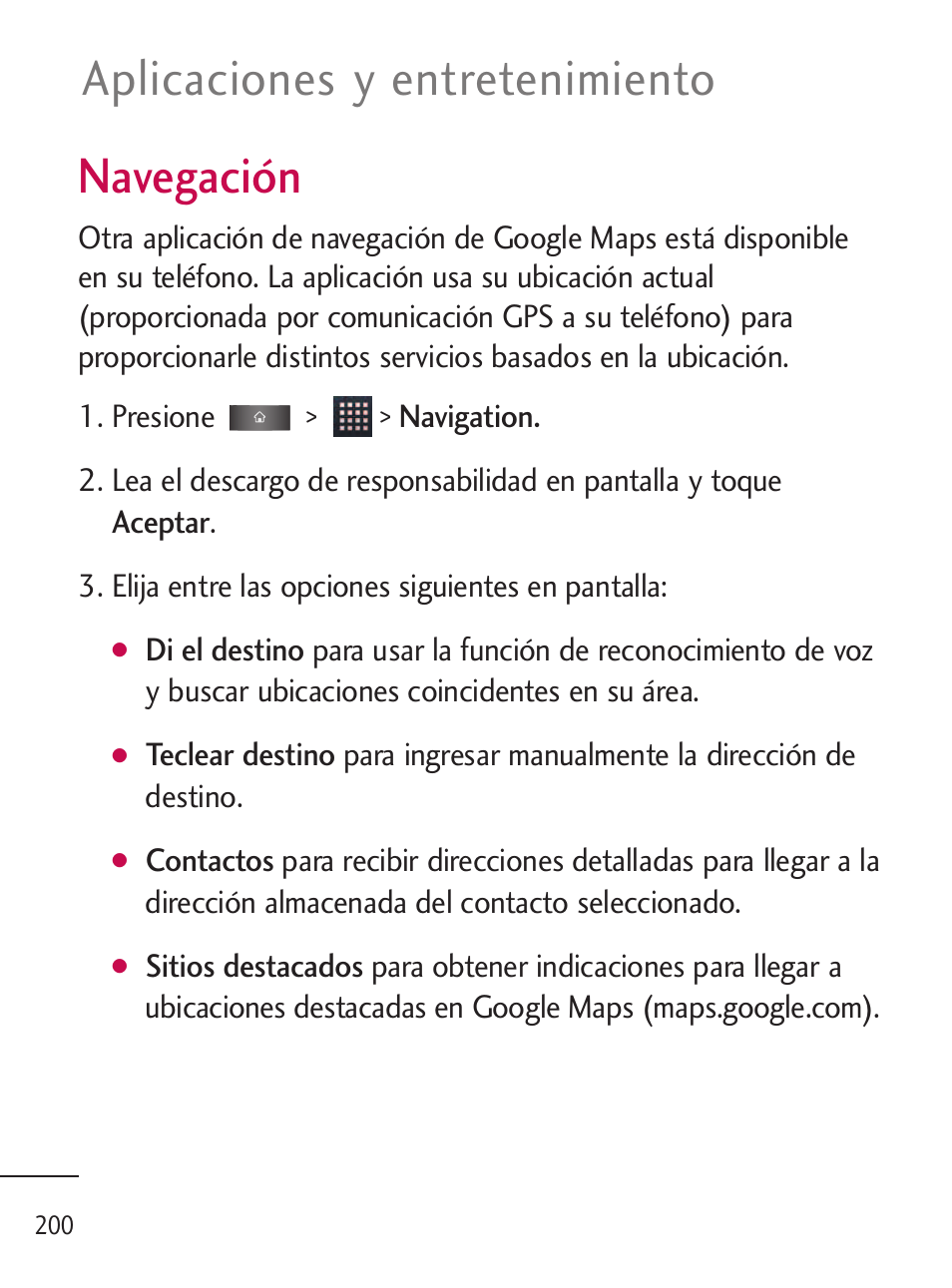 Aplicaciones y entretenimiento

Navegación

Otra aplicación de navegación de Google Maps está disponible en su teléfono. La aplicación usa su ubicación actual (proporcionada por comunicación GPS a su teléfono) para proporcionarle distintos servicios basados en la ubicación.

1. Presione > > Navigation.

2. Lea el descargo de responsabilidad en pantalla y toque Aceptar.

3. Elija entre las opciones siguientes en pantalla:

● Di el destino para usar la función de reconocimiento de voz y buscar ubicaciones coincidentes en su área.

● Teclear destino para ingresar manualmente la dirección de destino.

● Contactos para recibir direcciones detalladas para llegar a la dirección almacenada del contacto seleccionado.

● Sitios destacados para obtener indicaciones para llegar a ubicaciones destacadas en Google Maps (maps.google.com).

200